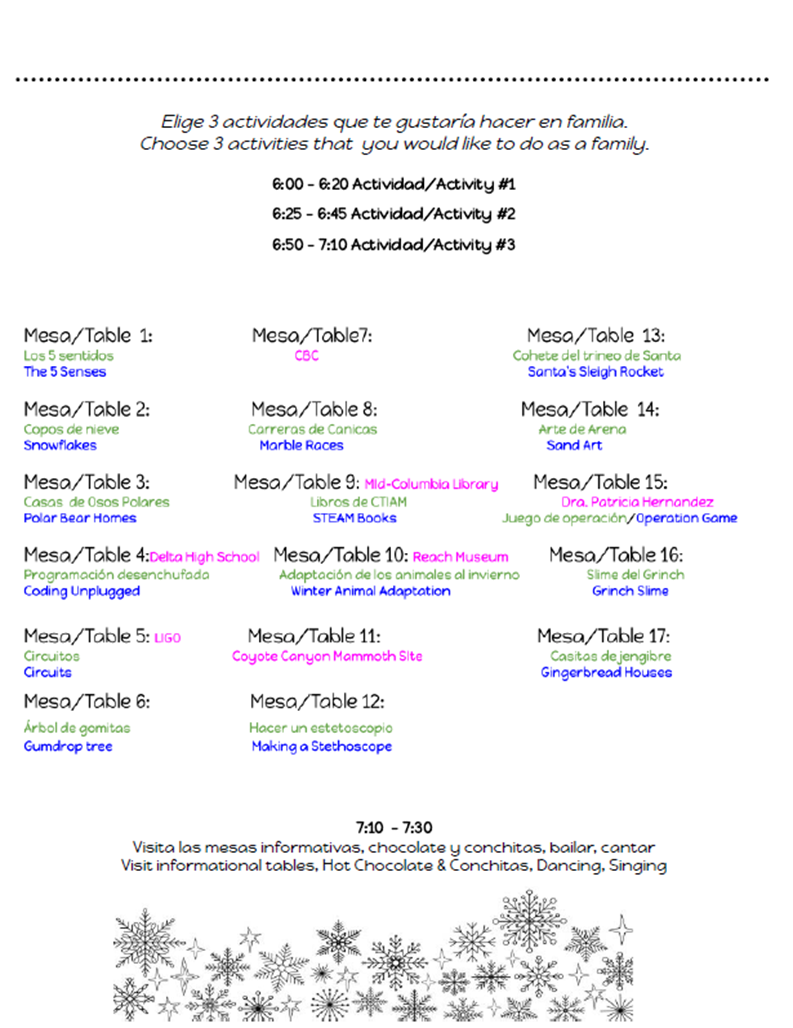 Elige 3 actividades que te gustaría hacer en familia.
Choose 3 activities that you would like to do as a family.

6:00 - 6:20 Actividad/Activity #1

6:25 - 6:45 Actividad/Activity #2

6:50 - 7:10 Actividad/Activity #3

Mesa/Table 1:
Los 5 sentidos
The 5 Senses

Mesa/Table 2:
Copos de nieve
Snowflakes

Mesa/Table 3:
Casas de Osos Polares
Polar Bear Homes

Mesa/Table 4: Delta High School
Programación desenchufada
Coding Unplugged

Mesa/Table 5: LIGO
Circuitos
Circuits

Mesa/Table 6:
Árbol de gomitas
Gumdrop tree

Mesa/Table7:
CBC

Mesa/Table 8:
Carreras de Canicas
Marble Races

Mesa/Table 9: Mid-Columbia Library
Libros de CTIAM
STEAM Books

Mesa/Table 10: Reach Museum
Adaptación de los animales al invierno
Winter Animal Adaptation

Mesa/Table 11:
Coyote Canyon Mammoth Site

Mesa/Table 12:
Hacer un estetoscopio
Making a Stethoscope

Mesa/Table 13:
Cohete del trineo de Santa
Santa's Sleigh Rocket

Mesa/Table 14:
Arte de Arena
Sand Art

Mesa/Table 15:
Dra. Patricia Hernandez
Juego de operación/Operation Game

Mesa/Table 16:
Slime del Grinch
Grinch Slime

Mesa/Table 17:
Casitas de jengibre
Gingerbread Houses

7:10 - 7:30
Visita las mesas informativas, chocolate y conchitas, bailar, cantar
Visit informational tables, Hot Chocolate & Conchitas, Dancing, Singing